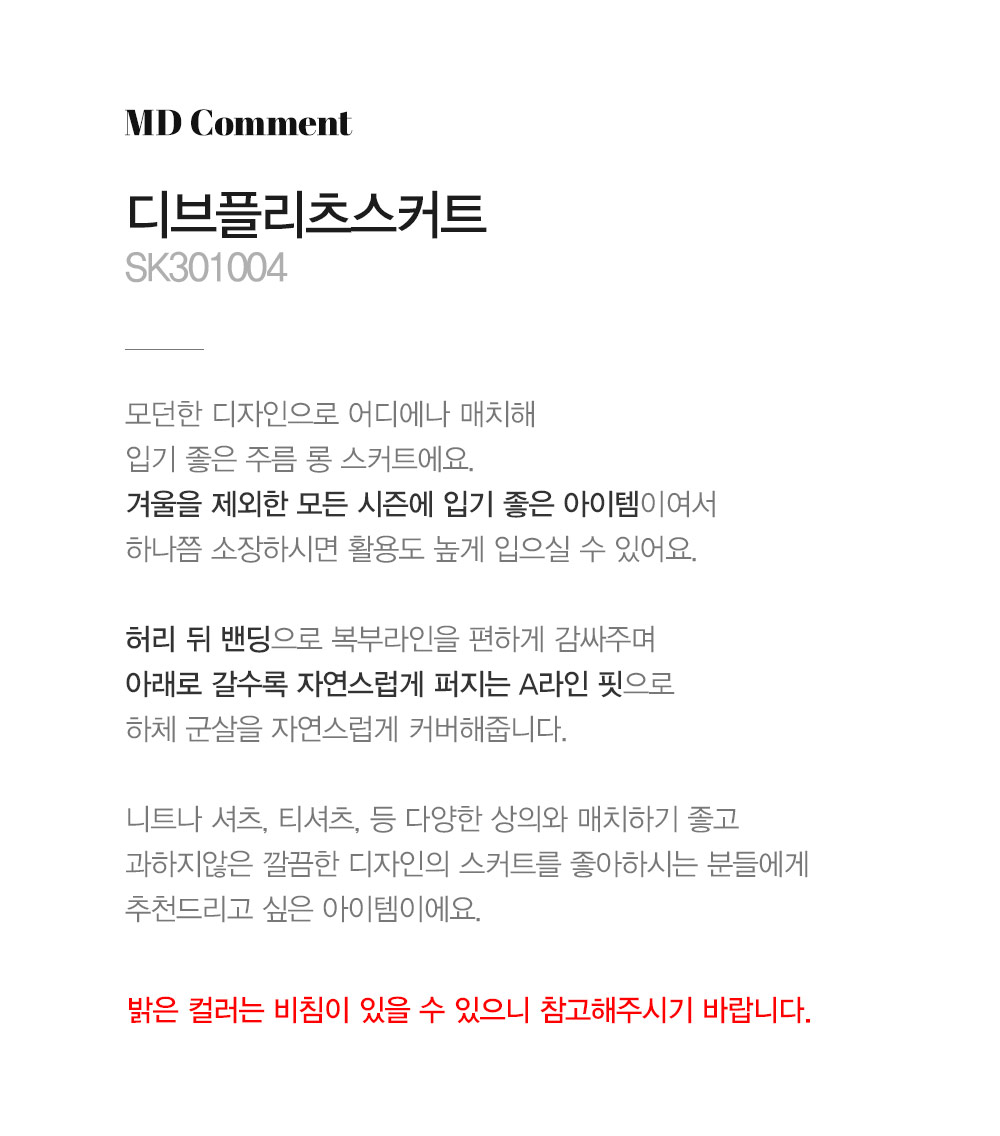 MD Comment

디브플리츠스커트
SK301004

모던한 디자인으로 어디에나 매치해
입기 좋은 주름 롱 스커트에요.
겨울을 제외한 모든 시즌에 입기 좋은 아이템이여서
하나쯤 소장하시면 활용도 높게 입으실 수 있어요.

허리 뒤 밴딩으로 복부라인을 편하게 감싸주며
아래로 갈수록 자연스럽게 퍼지는 A라인 핏으로
하체 군살을 자연스럽게 커버해줍니다.

니트나 셔츠, 티셔츠, 등 다양한 상의와 매치하기 좋고
과하지않은 깔끔한 디자인의 스커트를 좋아하시는 분들에게
추천드리고 싶은 아이템이에요.

밝은 컬러는 비침이 있을 수 있으니 참고해주시기 바랍니다.